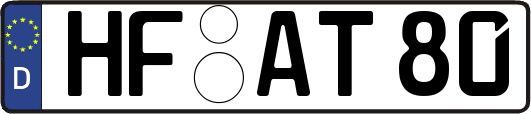 D
HF AT 80